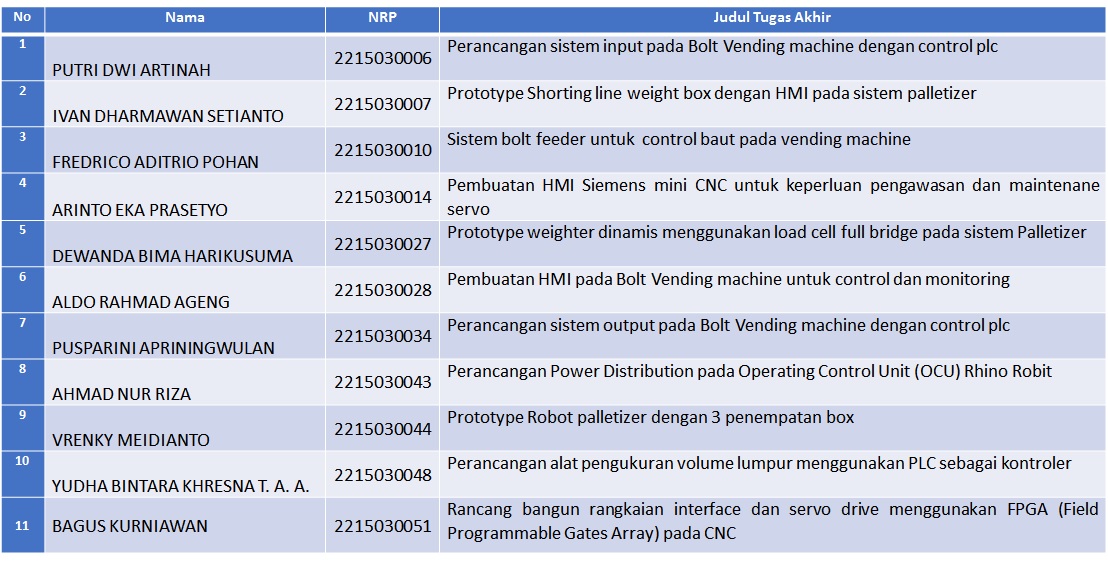 | No | Nama | NRP | Judul Tugas Akhir |
|---|---|---|---|
| 1 | PUTRI DWI ARTINAH | 2215030006 | Perancangan sistem input pada Bolt Vending machine dengan control plc |
| 2 | IVAN DHARMAWAN SETIANTO | 2215030007 | Prototype Shorting line weight box dengan HMI pada sistem palletizer |
| 3 | FREDRICO ADITRIO POHAN | 2215030010 | Sistem bolt feeder untuk control baut pada vending machine |
| 4 | ARINTO EKA PRASETYO | 2215030014 | Pembuatan HMI Siemens mini CNC untuk keperluan pengawasan dan maintenane servo |
| 5 | DEWANDA BIMA HARIKUSUMA | 2215030027 | Prototype weighter dinamis menggunakan load cell full bridge pada sistem Palletizer |
| 6 | ALDO RAHMAD AGENG | 2215030028 | Pembuatan HMI pada Bolt Vending machine untuk control dan monitoring |
| 7 | PUSPARINI APRININGWULAN | 2215030034 | Perancangan sistem output pada Bolt Vending machine dengan control plc |
| 8 | AHMAD NUR RIZA | 2215030043 | Perancangan Power Distribution pada Operating Control Unit (OCU) Rhino Robit |
| 9 | VRENKY MEIDIANTO | 2215030044 | Prototype Robot palletizer dengan 3 penempatan box |
| 10 | YUDHA BINTARA KHRESNA T. A. A. | 2215030048 | Perancangan alat pengukuran volume lumpur menggunakan PLC sebagai kontroler |
| 11 | BAGUS KURNIAWAN | 2215030051 | Rancang bangun rangkaian interface dan servo drive menggunakan FPGA (Field Programmable Gates Array) pada CNC |